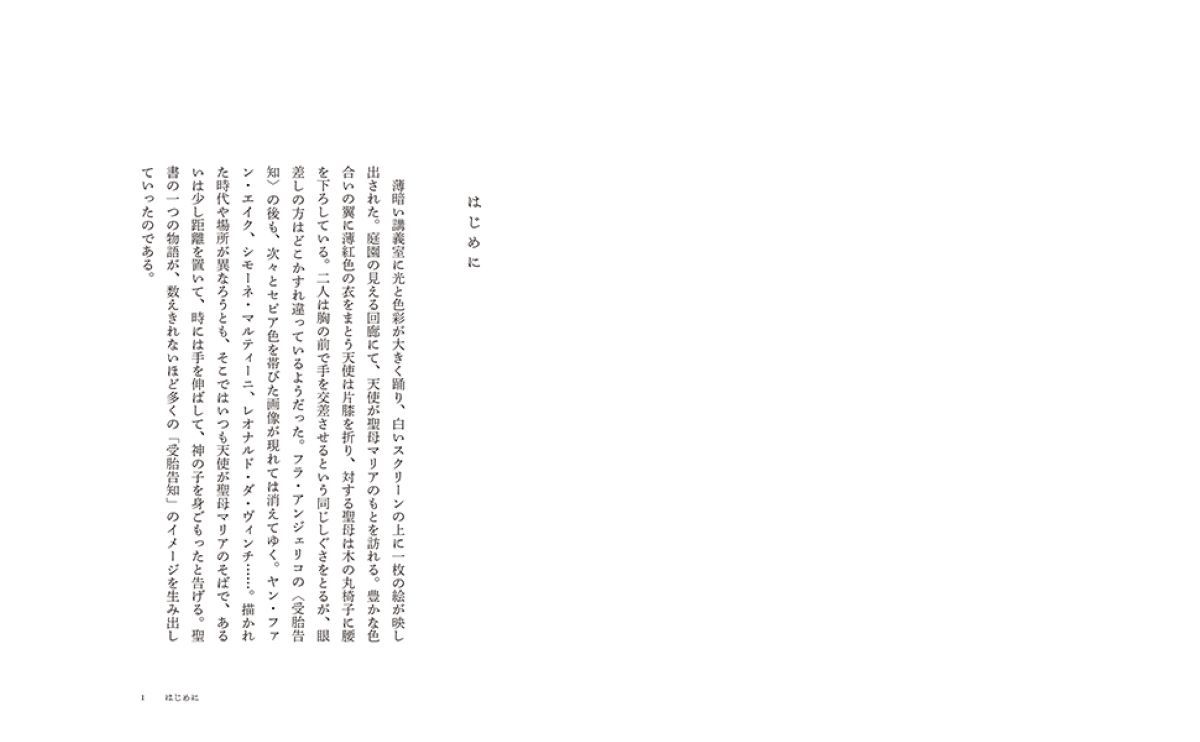 はじめに

薄暗い講義室に光と色彩が大きく踊り、白いスクリーンの上に一枚の絵が映し出された。庭園の見える回廊にて、天使が聖母マリアのもとを訪れる。豊かな色合いの翼に薄紅色の衣をまとう天使は片膝を折り、対する聖母は木の丸椅子に腰を下ろしている。二人は胸の前で手を交差させるという同じしぐさをとるが、眼差しの方はどこかすれ違っているようだった。フラ・アンジェリコの〈受胎告知〉の後も、次々とセピア色を帯びた画像が現れては消えてゆく。ヤン・ファン・エイク、シモーネ・マルティーニ、レオナルド・ダ・ヴィンチ……。描かれた時代や場所が異なろうとも、そこではいつも天使が聖母マリアのそばで、あるいは少し距離を置いて、時には手を伸ばして、神の子を身ごもったと告げる。聖書の一つの物語が、数えきれないほど多くの「受胎告知」のイメージを生み出していったのである。

1　はじめに